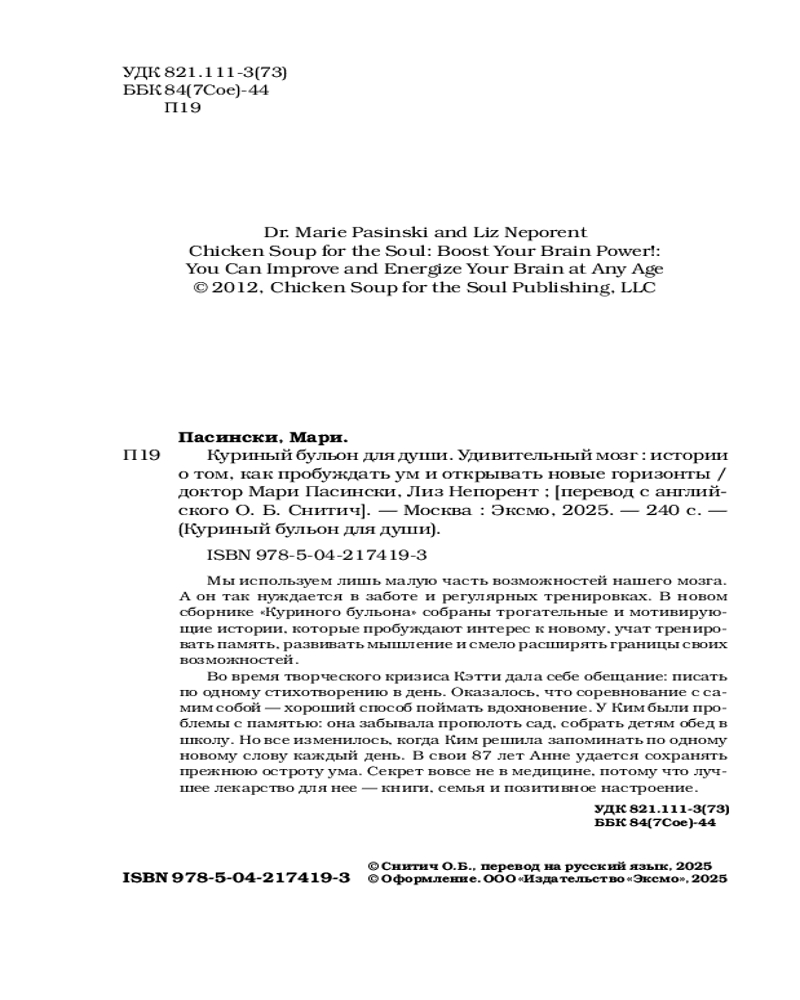 УДК 821.111-3(73)
ББК 84(7Сое)-44
П19

Dr. Marie Pasinski and Liz Neporent
Chicken Soup for the Soul: Boost Your Brain Power!:
You Can Improve and Energize Your Brain at Any Age
© 2012, Chicken Soup for the Soul Publishing, LLC

Пасински, Мари.
П19 Куриный бульон для души. Удивительный мозг : истории о том, как пробуждать ум и открывать новые горизонты / доктор Мари Пасински, Лиз Непорент ; [перевод с английского О. Б. Снитич]. — Москва : Эксмо, 2025. — 240 с. — (Куриный бульон для души).

ISBN 978-5-04-217419-3

Мы используем лишь малую часть возможностей нашего мозга. А он так нуждается в заботе и регулярных тренировках. В новом сборнике «Куриного бульона» собраны трогательные и мотивирующие истории, которые пробуждают интерес к новому, учат тренировать память, развивать мышление и смело расширять границы своих возможностей.

Во время творческого кризиса Кэтти дала себе обещание: писать по одному стихотворению в день. Оказалось, что соревнование с самим собой — хороший способ поймать вдохновение. У Ким были проблемы с памятью: она забывала прополоть сад, собрать детям обед в школу. Но все изменилось, когда Ким решила запоминать по одному новому слову каждый день. В свои 87 лет Анне удается сохранять прежнюю остроту ума. Секрет вовсе не в медицине, потому что лучшее лекарство для нее — книги, семья и позитивное настроение.

УДК 821.111-3(73)
ББК 84(7Сое)-44

ISBN 978-5-04-217419-3
© Снитич О.Б., перевод на русский язык, 2025
© Оформление. ООО «Издательство «Эксмо», 2025